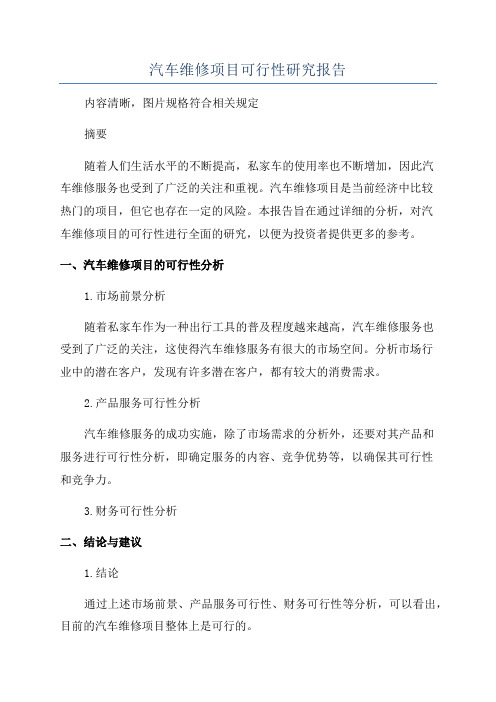 汽车维修项目可行性研究报告

内容清晰，图片规格符合相关规定

摘要

随着人们生活水平的不断提高，私家车的使用率也不断增加，因此汽车维修服务也受到了广泛的关注和重视。汽车维修项目是当前经济中比较热门的项目，但它也存在一定的风险。本报告旨在通过详细的分析，对汽车维修项目的可行性进行全面的研究，以便为投资者提供更多的参考。

一、汽车维修项目的可行性分析

1.市场前景分析

随着私家车作为一种出行工具的普及程度越来越高，汽车维修服务也受到了广泛的关注，这使得汽车维修服务有很大的市场空间。分析市场行业中的潜在客户，发现有许多潜在客户，都有较大的消费需求。

2.产品服务可行性分析

汽车维修服务的成功实施，除了市场需求的分析外，还要对其产品和服务进行可行性分析，即确定服务的内容、竞争优势等，以确保其可行性和竞争力。

3.财务可行性分析

二、结论与建议

1.结论

通过上述市场前景、产品服务可行性、财务可行性等分析，可以看出，目前的汽车维修项目整体上是可行的。